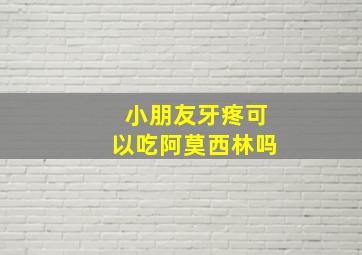 小朋友牙疼可以吃阿莫西林吗